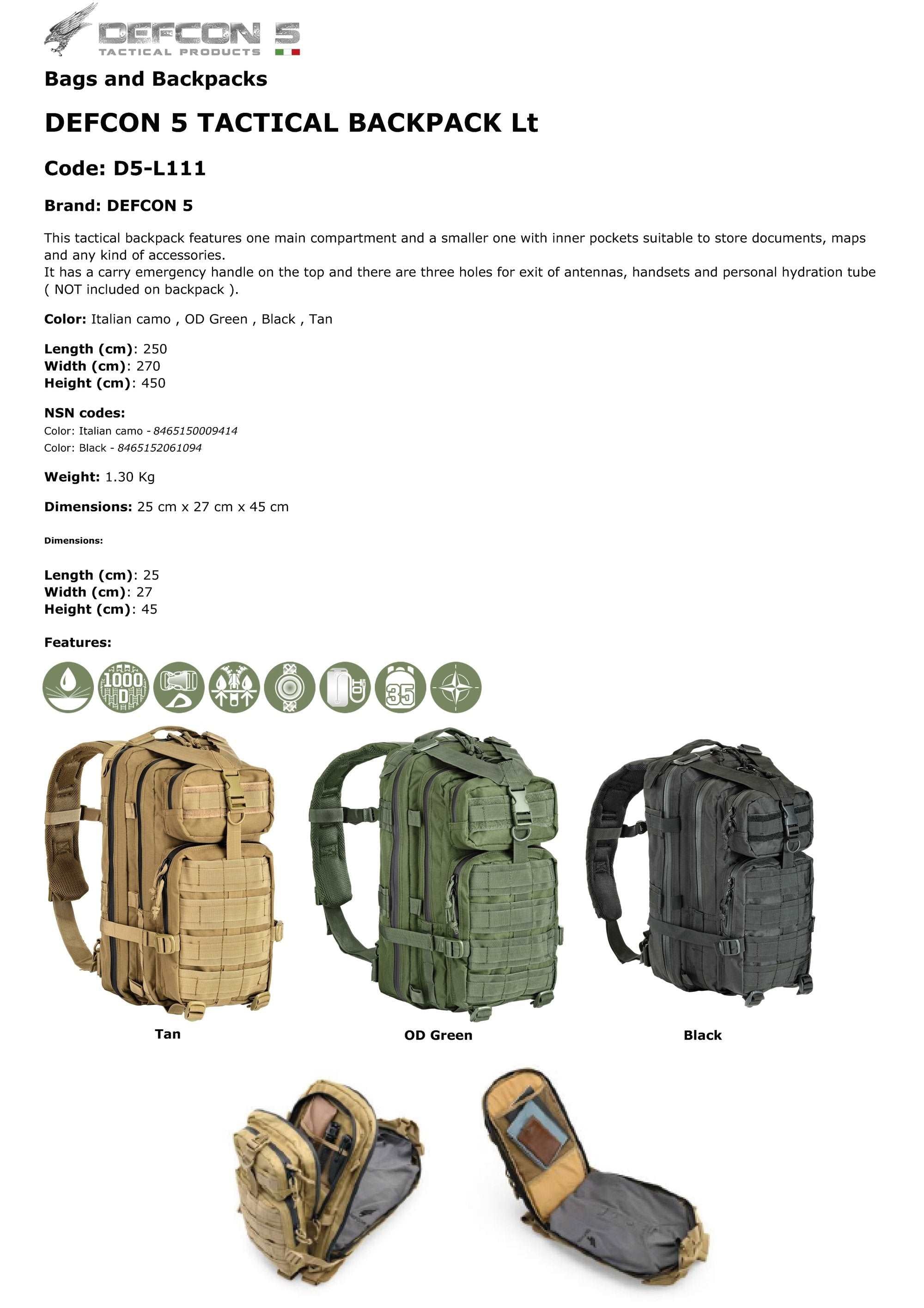 DEFCON 5
TACTICAL PRODUCTS

Bags and Backpacks

DEFCON 5 TACTICAL BACKPACK Lt

Code: D5-L111

Brand: DEFCON 5

This tactical backpack features one main compartment and a smaller one with inner pockets suitable to store documents, maps and any kind of accessories.
It has a carry emergency handle on the top and there are three holes for exit of antennas, handsets and personal hydration tube ( NOT included on backpack ).

Color: Italian camo , OD Green , Black , Tan

Length (cm): 250
Width (cm): 270
Height (cm): 450

NSN codes:
Color: Italian camo - 8465150009414
Color: Black - 8465152061094

Weight: 1.30 Kg

Dimensions: 25 cm x 27 cm x 45 cm

Dimensions:

Length (cm): 25
Width (cm): 27
Height (cm): 45

Features:

1000 D

35

Tan

OD Green

Black